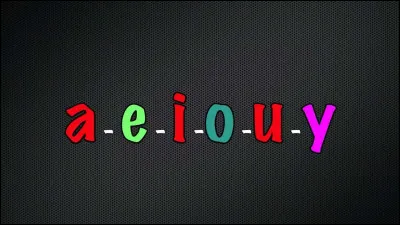 a - e - i - o - u - y